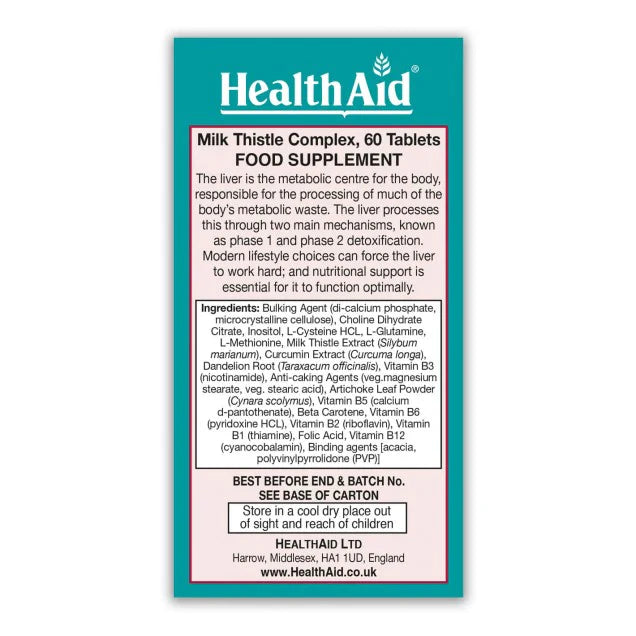 HealthAid®

Milk Thistle Complex, 60 Tablets
FOOD SUPPLEMENT

The liver is the metabolic centre for the body, responsible for the processing of much of the body's metabolic waste. The liver processes this through two main mechanisms, known as phase 1 and phase 2 detoxification. Modern lifestyle choices can force the liver to work hard; and nutritional support is essential for it to function optimally.

Ingredients: Bulking Agent (di-calcium phosphate, microcrystalline cellulose), Choline Dihydrate Citrate, Inositol, L-Cysteine HCL, L-Glutamine, L-Methionine, Milk Thistle Extract (Silybum marianum), Curcumin Extract (Curcuma longa), Dandelion Root (Taraxacum officinalis), Vitamin B3 (nicotinamide), Anti-caking Agents (veg.magnesium stearate, veg. stearic acid), Artichoke Leaf Powder (Cynara scolymus), Vitamin B5 (calcium d-pantothenate), Beta Carotene, Vitamin B6 (pyridoxine HCL), Vitamin B2 (riboflavin), Vitamin B1 (thiamine), Folic Acid, Vitamin B12 (cyanocobalamin), Binding agents [acacia, polyvinylpyrrolidone (PVP)]

BEST BEFORE END & BATCH No.
SEE BASE OF CARTON

Store in a cool dry place out of sight and reach of children

HEALTHAID LTD
Harrow, Middlesex, HA1 1UD, England
www.HealthAid.co.uk